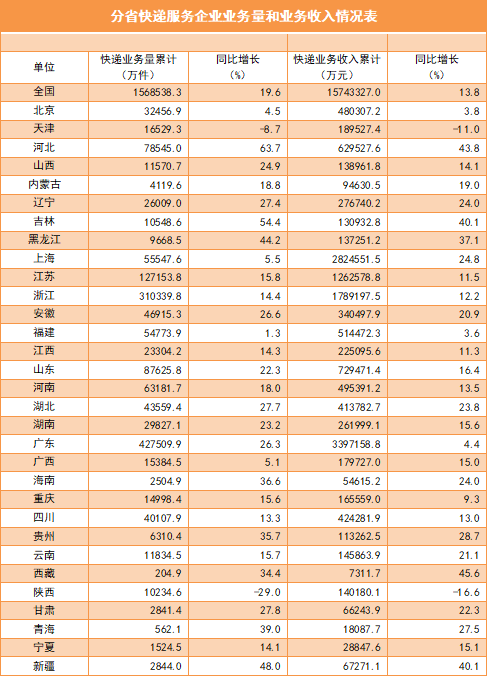 分省快递服务企业业务量和业务收入情况表

| 单位 | 快递业务量累计（万件） | 同比增长（%） | 快递业务收入累计（万元） | 同比增长（%） |
|---|---|---|---|---|
| 全国 | 1568538.3 | 19.6 | 15743327.0 | 13.8 |
| 北京 | 32456.9 | 4.5 | 480307.2 | 3.8 |
| 天津 | 16529.3 | -8.7 | 189527.4 | -11.0 |
| 河北 | 78545.0 | 63.7 | 629527.6 | 43.8 |
| 山西 | 11570.7 | 24.9 | 138961.8 | 14.1 |
| 内蒙古 | 4119.6 | 18.8 | 94630.5 | 19.0 |
| 辽宁 | 26009.0 | 27.4 | 276740.2 | 24.0 |
| 吉林 | 10548.6 | 54.4 | 130932.8 | 40.1 |
| 黑龙江 | 9668.5 | 44.2 | 137251.2 | 37.1 |
| 上海 | 55547.6 | 5.5 | 2824551.5 | 24.8 |
| 江苏 | 127153.8 | 15.8 | 1262578.8 | 11.5 |
| 浙江 | 310339.8 | 14.4 | 1789197.5 | 12.2 |
| 安徽 | 46915.3 | 26.6 | 340497.9 | 20.9 |
| 福建 | 54773.9 | 1.3 | 514472.3 | 3.6 |
| 江西 | 23304.2 | 14.3 | 225095.6 | 11.3 |
| 山东 | 87625.8 | 22.3 | 729471.4 | 16.4 |
| 河南 | 63181.7 | 18.0 | 495391.2 | 13.5 |
| 湖北 | 43559.4 | 27.7 | 413782.7 | 23.8 |
| 湖南 | 29827.1 | 23.2 | 261999.1 | 15.6 |
| 广东 | 427509.9 | 26.3 | 3397158.8 | 4.4 |
| 广西 | 15384.5 | 5.1 | 179727.0 | 15.0 |
| 海南 | 2504.9 | 36.6 | 54615.2 | 24.0 |
| 重庆 | 14998.4 | 15.6 | 165559.0 | 9.3 |
| 四川 | 40107.9 | 13.3 | 424281.9 | 13.0 |
| 贵州 | 6310.4 | 35.7 | 113262.5 | 28.7 |
| 云南 | 11834.5 | 15.7 | 145863.9 | 21.1 |
| 西藏 | 204.9 | 34.4 | 7311.7 | 45.6 |
| 陕西 | 10234.6 | -29.0 | 140180.1 | -16.6 |
| 甘肃 | 2841.4 | 27.8 | 66243.9 | 22.3 |
| 青海 | 562.1 | 39.0 | 18087.7 | 27.5 |
| 宁夏 | 1524.5 | 14.1 | 28847.6 | 15.1 |
| 新疆 | 2844.0 | 48.0 | 67271.1 | 40.1 |